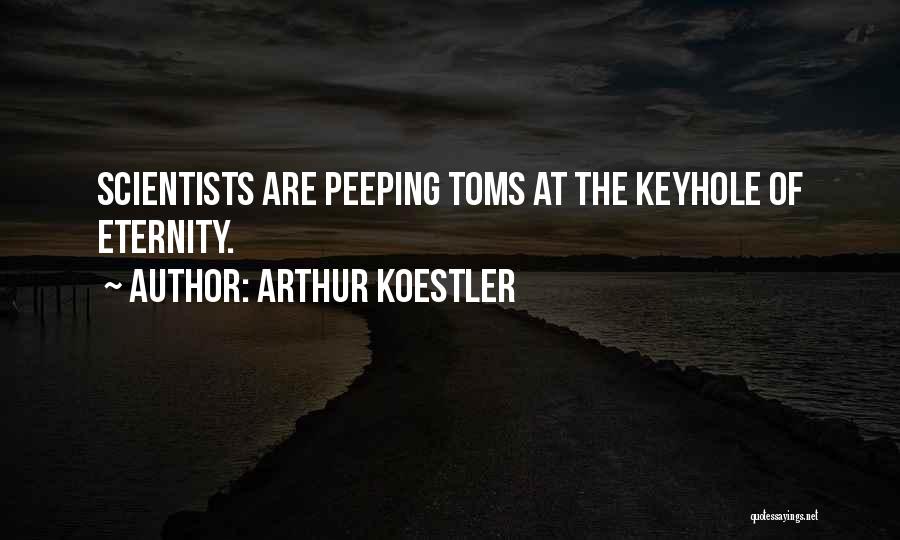 SCIENTISTS ARE PEEPING TOMS AT THE KEYHOLE OF ETERNITY.

~ AUTHOR: ARTHUR KOESTLER

quotessayings.net